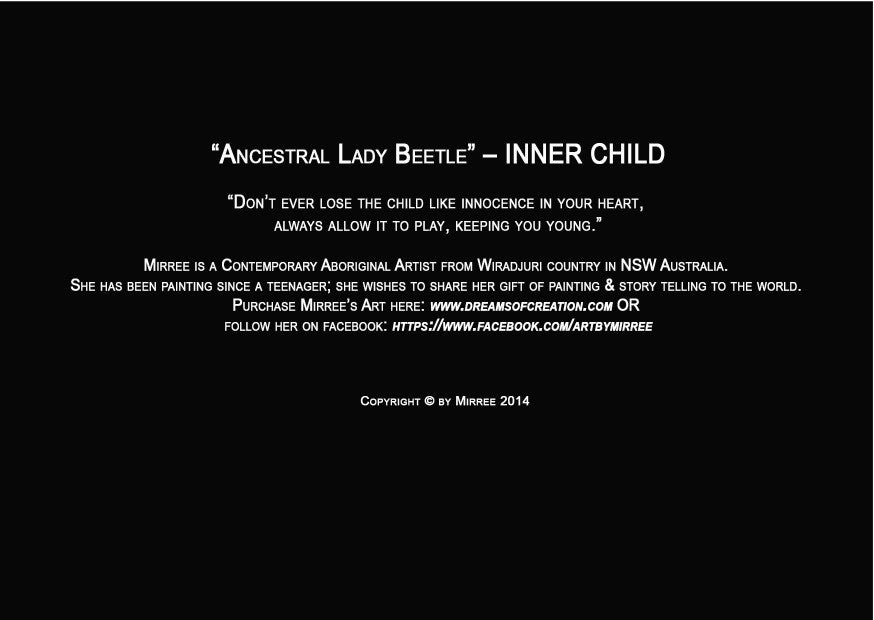 "Ancestral Lady Beetle" – INNER CHILD

"Don't ever lose the child like innocence in your heart, always allow it to play, keeping you young."

Mirree is a Contemporary Aboriginal Artist from Wiradjuri country in NSW Australia. She has been painting since a teenager; she wishes to share her gift of painting & story telling to the world. Purchase Mirree's Art here: www.dreamsofcreation.com OR follow her on facebook: https://www.facebook.com/artbymirree

Copyright © by Mirree 2014